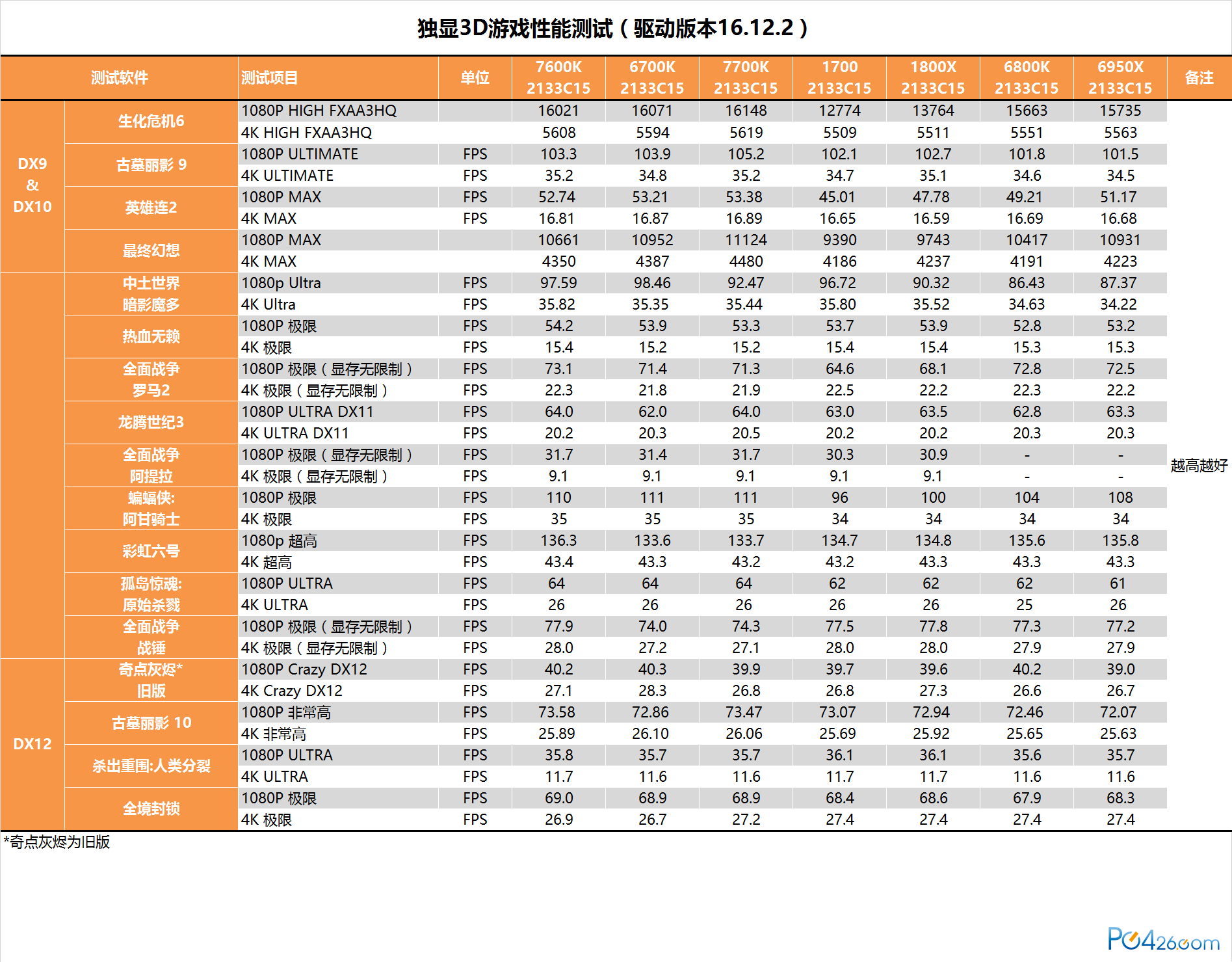 独显3D游戏性能测试（驱动版本16.12.2）

| 测试软件 | | 测试项目 | 单位 | 7600K 2133C15 | 6700K 2133C15 | 7700K 2133C15 | 1700 2133C15 | 1800X 2133C15 | 6800K 2133C15 | 6950X 2133C15 | 备注 |
|---|---|---|---|---|---|---|---|---|---|---|---|
| DX9 & DX10 | 生化危机6 | 1080P HIGH FXAA3HQ | | 16021 | 16071 | 16148 | 12774 | 13764 | 15663 | 15735 | 越高越好 |
| | | 4K HIGH FXAA3HQ | | 5608 | 5594 | 5619 | 5509 | 5511 | 5551 | 5563 | |
| | 古墓丽影 9 | 1080P ULTIMATE | FPS | 103.3 | 103.9 | 105.2 | 102.1 | 102.7 | 101.8 | 101.5 | |
| | | 4K ULTIMATE | FPS | 35.2 | 34.8 | 35.2 | 34.7 | 35.1 | 34.6 | 34.5 | |
| | 英雄连2 | 1080P MAX | FPS | 52.74 | 53.21 | 53.38 | 45.01 | 47.78 | 49.21 | 51.17 | |
| | | 4K MAX | FPS | 16.81 | 16.87 | 16.89 | 16.65 | 16.59 | 16.69 | 16.68 | |
| | 最终幻想 | 1080P MAX | | 10661 | 10952 | 11124 | 9390 | 9743 | 10417 | 10931 | |
| | | 4K MAX | | 4350 | 4387 | 4480 | 4186 | 4237 | 4191 | 4223 | |
| | 中土世界 暗影魔多 | 1080p Ultra | FPS | 97.59 | 98.46 | 92.47 | 96.72 | 90.32 | 86.43 | 87.37 | |
| | | 4K Ultra | FPS | 35.82 | 35.35 | 35.44 | 35.80 | 35.52 | 34.63 | 34.22 | |
| | 热血无赖 | 1080P 极限 | FPS | 54.2 | 53.9 | 53.3 | 53.7 | 53.9 | 52.8 | 53.2 | |
| | | 4K 极限 | FPS | 15.4 | 15.2 | 15.2 | 15.4 | 15.4 | 15.3 | 15.3 | |
| | 全面战争 罗马2 | 1080P 极限（显存无限制） | FPS | 73.1 | 71.4 | 71.3 | 64.6 | 68.1 | 72.8 | 72.5 | |
| | | 4K 极限（显存无限制） | FPS | 22.3 | 21.8 | 21.9 | 22.5 | 22.2 | 22.3 | 22.2 | |
| | 龙腾世纪3 | 1080P ULTRA DX11 | FPS | 64.0 | 62.0 | 64.0 | 63.0 | 63.5 | 62.8 | 63.3 | |
| | | 4K ULTRA DX11 | FPS | 20.2 | 20.3 | 20.5 | 20.2 | 20.2 | 20.3 | 20.3 | |
| | 全面战争 阿提拉 | 1080P 极限（显存无限制） | FPS | 31.7 | 31.4 | 31.7 | 30.3 | 30.9 | - | - | |
| | | 4K 极限（显存无限制） | FPS | 9.1 | 9.1 | 9.1 | 9.1 | 9.1 | - | - | |
| | 蝙蝠侠: 阿甘骑士 | 1080P 极限 | FPS | 110 | 111 | 111 | 96 | 100 | 104 | 108 | |
| | | 4K 极限 | FPS | 35 | 35 | 35 | 34 | 34 | 34 | 34 | |
| | 彩虹六号 | 1080p 超高 | FPS | 136.3 | 133.6 | 133.7 | 134.7 | 134.8 | 135.6 | 135.8 | |
| | | 4K 超高 | FPS | 43.4 | 43.3 | 43.2 | 43.2 | 43.3 | 43.3 | 43.3 | |
| | 孤岛惊魂: 原始杀戮 | 1080P ULTRA | FPS | 64 | 64 | 64 | 62 | 62 | 62 | 61 | |
| | | 4K ULTRA | FPS | 26 | 26 | 26 | 26 | 26 | 25 | 26 | |
| | 全面战争 战锤 | 1080P 极限（显存无限制） | FPS | 77.9 | 74.0 | 74.3 | 77.5 | 77.8 | 77.3 | 77.2 | |
| | | 4K 极限（显存无限制） | FPS | 28.0 | 27.2 | 27.1 | 28.0 | 28.0 | 27.9 | 27.9 | |
| DX12 | 奇点灰烬* 旧版 | 1080P Crazy DX12 | FPS | 40.2 | 40.3 | 39.9 | 39.7 | 39.6 | 40.2 | 39.0 | |
| | | 4K Crazy DX12 | FPS | 27.1 | 28.3 | 26.8 | 26.8 | 27.3 | 26.6 | 26.7 | |
| | 古墓丽影 10 | 1080P 非常高 | FPS | 73.58 | 72.86 | 73.47 | 73.07 | 72.94 | 72.46 | 72.07 | |
| | | 4K 非常高 | FPS | 25.89 | 26.10 | 26.06 | 25.69 | 25.92 | 25.65 | 25.63 | |
| | 杀出重围:人类分裂 | 1080P ULTRA | FPS | 35.8 | 35.7 | 35.7 | 36.1 | 36.1 | 35.6 | 35.7 | |
| | | 4K ULTRA | FPS | 11.7 | 11.6 | 11.6 | 11.7 | 11.7 | 11.6 | 11.6 | |
| | 全境封锁 | 1080P 极限 | FPS | 69.0 | 68.9 | 68.9 | 68.4 | 68.6 | 67.9 | 68.3 | |
| | | 4K 极限 | FPS | 26.9 | 26.7 | 27.2 | 27.4 | 27.4 | 27.4 | 27.4 | |

*奇点灰烬为旧版

PC426.com